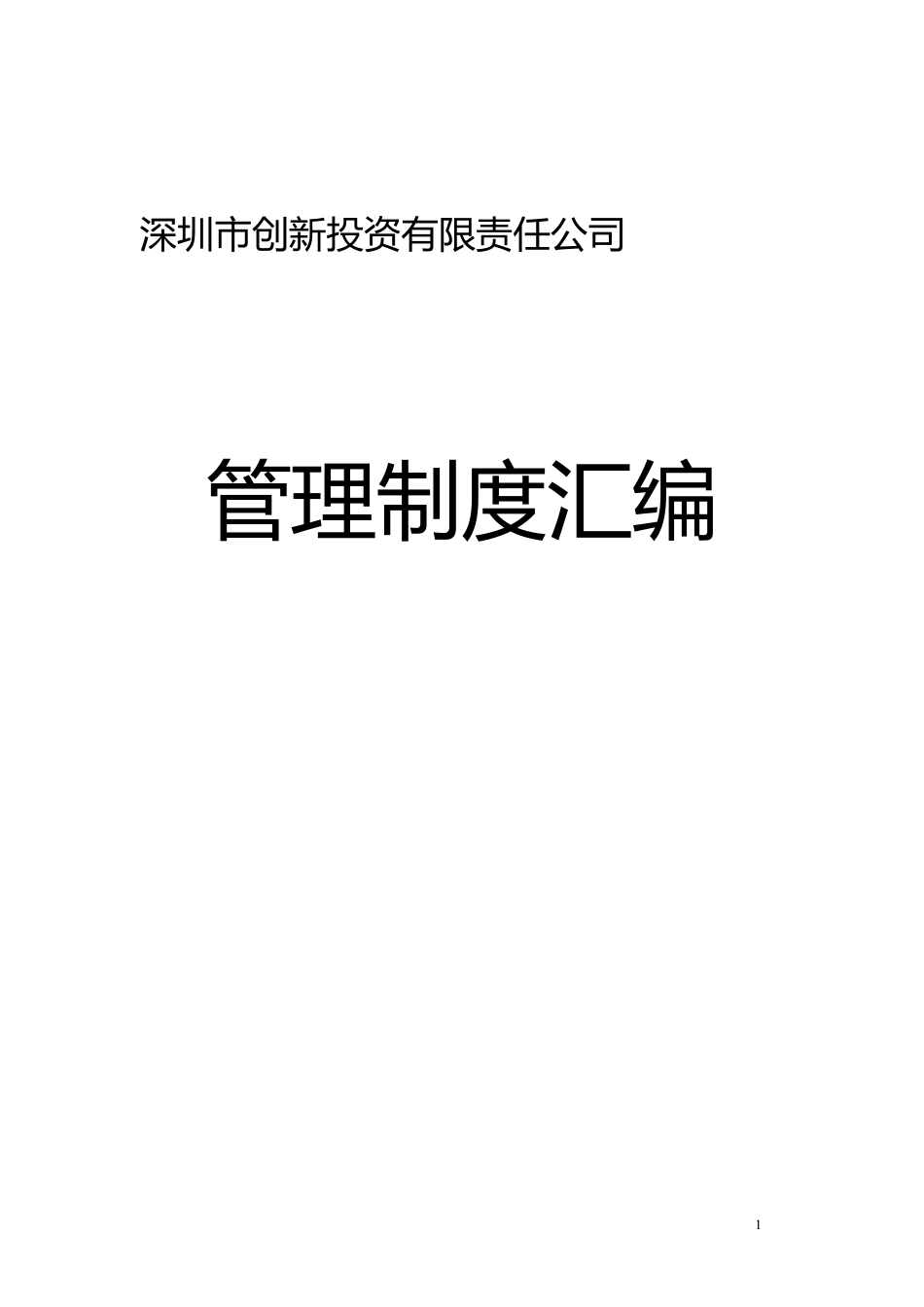 深圳市创新投资有限责任公司

管理制度汇编

1